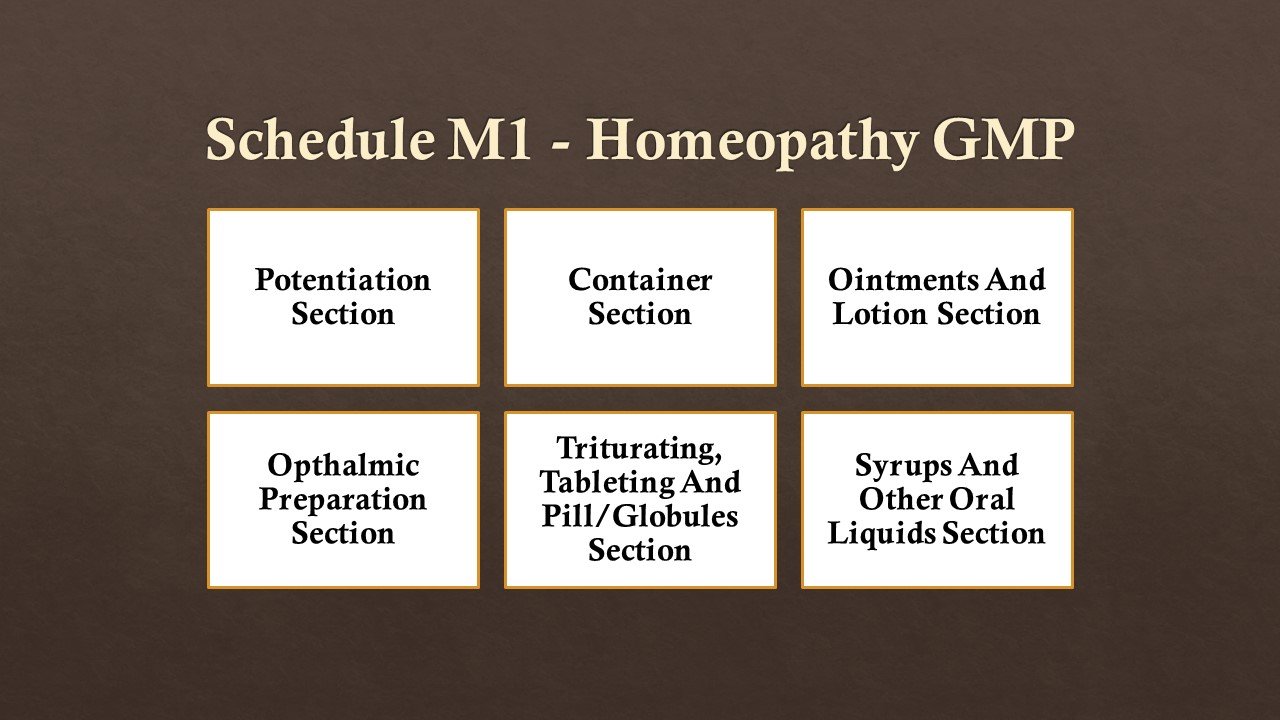 Schedule M1 - Homeopathy GMP

Potentiation Section

Container Section

Ointments And Lotion Section

Opthalmic Preparation Section

Triturating, Tableting And Pill/Globules Section

Syrups And Other Oral Liquids Section